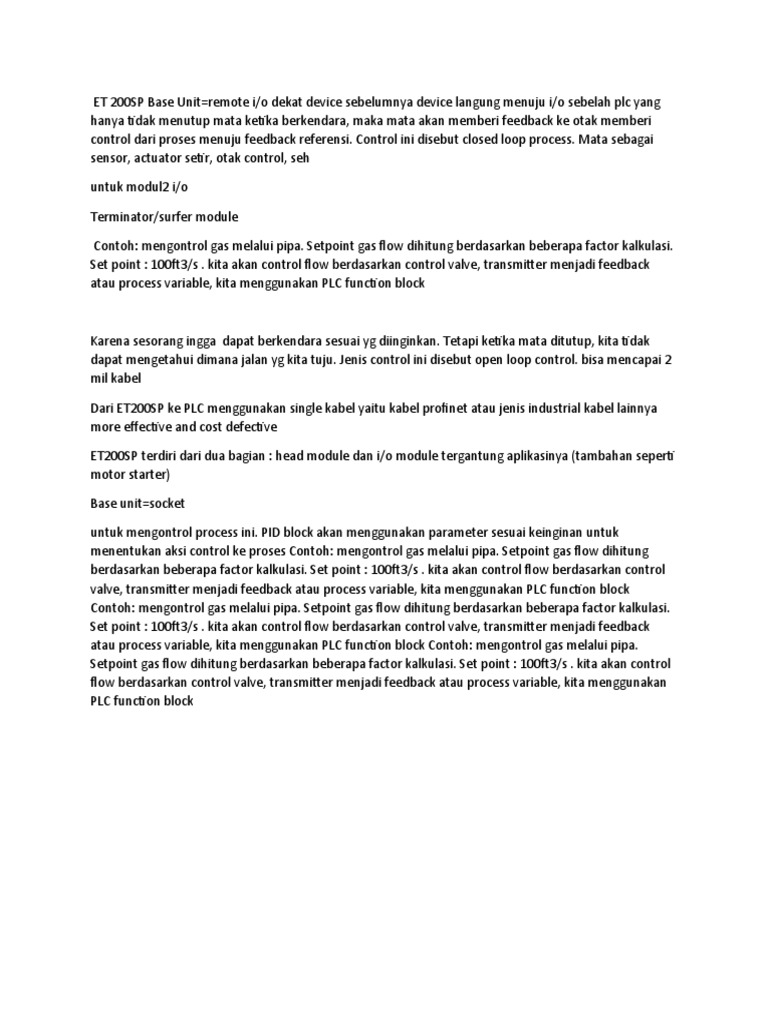 ET 200SP Base Unit=remote i/o dekat device sebelumnya device langung menuju i/o sebelah plc yang hanya tidak menutup mata ketika berkendara, maka mata akan memberi feedback ke otak memberi control dari proses menuju feedback referensi. Control ini disebut closed loop process. Mata sebagai sensor, actuator setir, otak control, seh

untuk modul2 i/o

Terminator/surfer module

Contoh: mengontrol gas melalui pipa. Setpoint gas flow dihitung berdasarkan beberapa factor kalkulasi. Set point : 100ft3/s . kita akan control flow berdasarkan control valve, transmitter menjadi feedback atau process variable, kita menggunakan PLC function block

Karena sesorang ingga dapat berkendara sesuai yg diinginkan. Tetapi ketika mata ditutup, kita tidak dapat mengetahui dimana jalan yg kita tuju. Jenis control ini disebut open loop control. bisa mencapai 2 mil kabel

Dari ET200SP ke PLC menggunakan single kabel yaitu kabel profinet atau jenis industrial kabel lainnya more effective and cost defective

ET200SP terdiri dari dua bagian : head module dan i/o module tergantung aplikasinya (tambahan seperti motor starter)

Base unit=socket

untuk mengontrol process ini. PID block akan menggunakan parameter sesuai keinginan untuk menentukan aksi control ke proses Contoh: mengontrol gas melalui pipa. Setpoint gas flow dihitung berdasarkan beberapa factor kalkulasi. Set point : 100ft3/s . kita akan control flow berdasarkan control valve, transmitter menjadi feedback atau process variable, kita menggunakan PLC function block Contoh: mengontrol gas melalui pipa. Setpoint gas flow dihitung berdasarkan beberapa factor kalkulasi. Set point : 100ft3/s . kita akan control flow berdasarkan control valve, transmitter menjadi feedback atau process variable, kita menggunakan PLC function block Contoh: mengontrol gas melalui pipa. Setpoint gas flow dihitung berdasarkan beberapa factor kalkulasi. Set point : 100ft3/s . kita akan control flow berdasarkan control valve, transmitter menjadi feedback atau process variable, kita menggunakan PLC function block